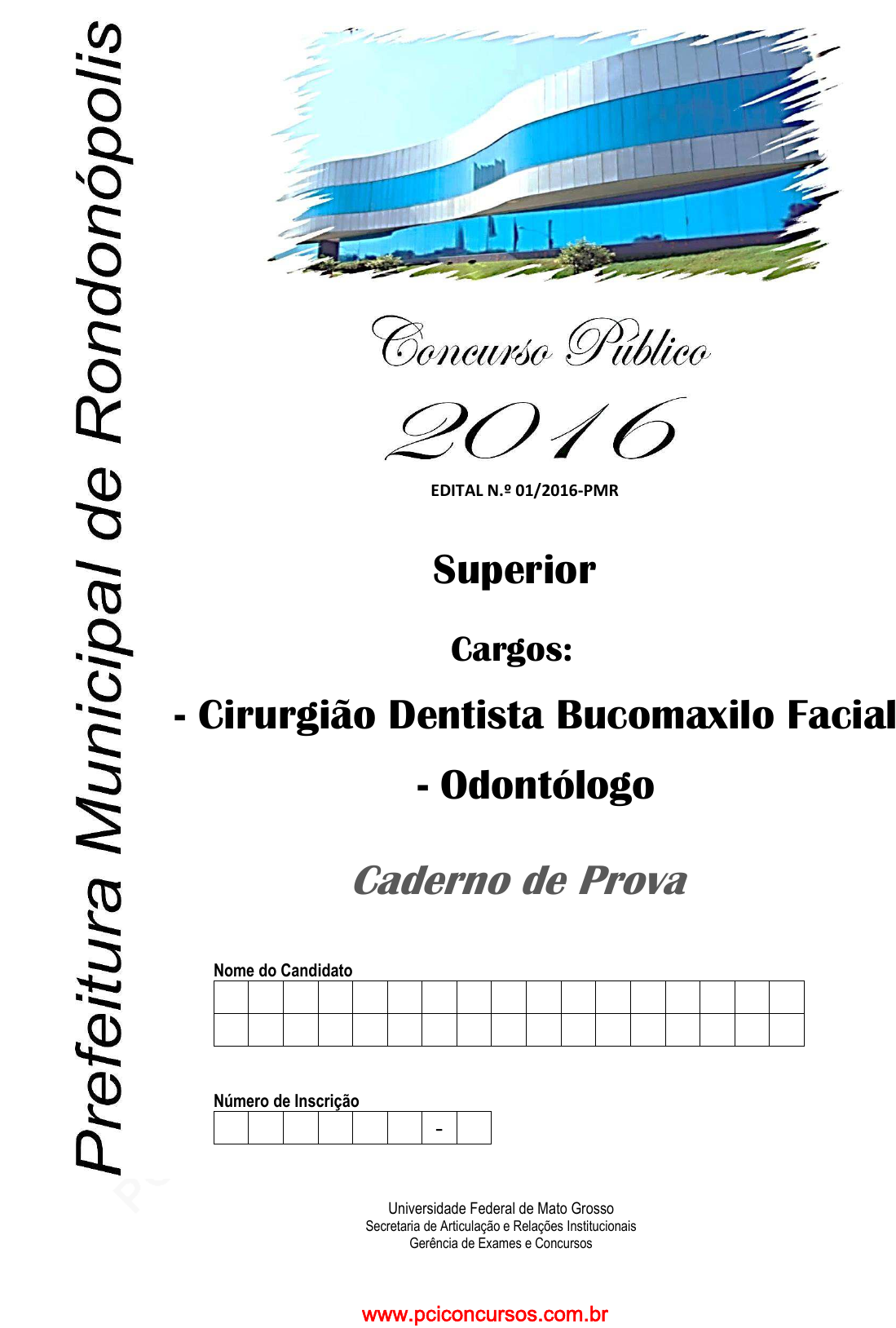 Prefeitura Municipal de Rondonópolis

Concurso Público

2016

EDITAL N.º 01/2016-PMR

Superior

Cargos:

- Cirurgião Dentista Bucomaxilo Facial

- Odontólogo

Caderno de Prova

Nome do Candidato

Número de Inscrição

-

Universidade Federal de Mato Grosso
Secretaria de Articulação e Relações Institucionais
Gerência de Exames e Concursos

www.pciconcursos.com.br